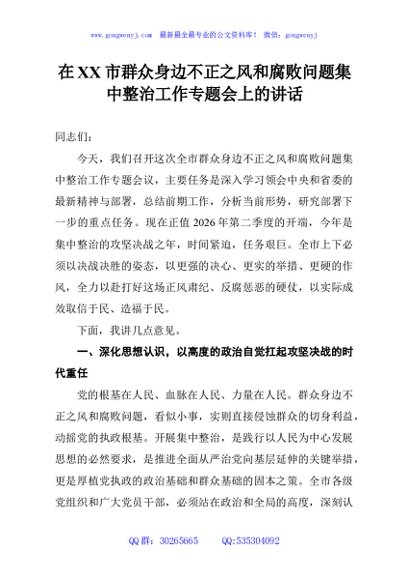 www.gongwenyj.com 最新最全最专业的公文资料库！ 微信：gongwenyj

在XX市群众身边不正之风和腐败问题集中整治工作专题会上的讲话

同志们：

今天，我们召开这次全市群众身边不正之风和腐败问题集中整治工作专题会议，主要任务是深入学习领会中央和省委的最新精神与部署，总结前期工作，分析当前形势，研究部署下一步的重点任务。现在正值2026年第二季度的开端，今年是集中整治的攻坚决战之年，时间紧迫，任务艰巨。全市上下必须以决战决胜的姿态，以更强的决心、更实的举措、更硬的作风，全力以赴打好这场正风肃纪、反腐惩恶的硬仗，以实际成效取信于民、造福于民。

下面，我讲几点意见。

一、深化思想认识，以高度的政治自觉扛起攻坚决战的时代重任

党的根基在人民、血脉在人民、力量在人民。群众身边不正之风和腐败问题，看似小事，实则直接侵蚀群众的切身利益，动摇党的执政根基。开展集中整治，是践行以人民为中心发展思想的必然要求，是推进全面从严治党向基层延伸的关键举措，更是厚植党执政的政治基础和群众基础的固本之策。全市各级党组织和广大党员干部，必须站在政治和全局的高度，深刻认

QQ群：30265665 QQ:535304092